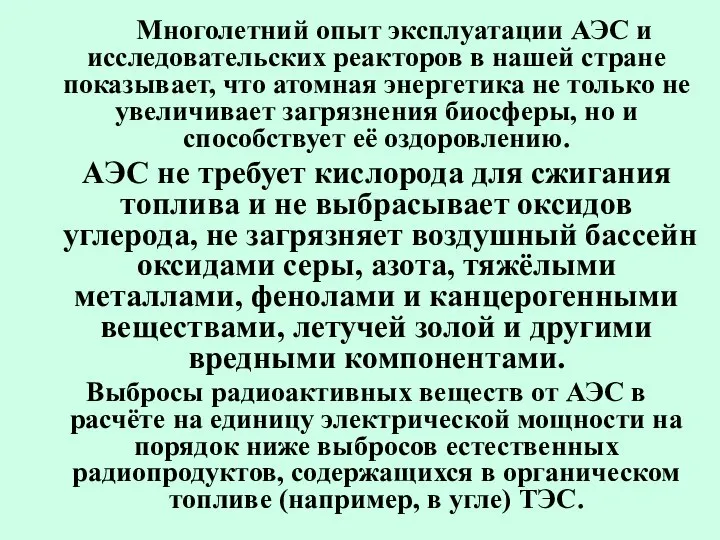 Многолетний опыт эксплуатации АЭС и исследовательских реакторов в нашей стране показывает, что атомная энергетика не только не увеличивает загрязнения биосферы, но и способствует её оздоровлению.

АЭС не требует кислорода для сжигания топлива и не выбрасывает оксидов углерода, не загрязняет воздушный бассейн оксидами серы, азота, тяжёлыми металлами, фенолами и канцерогенными веществами, летучей золой и другими вредными компонентами.

Выбросы радиоактивных веществ от АЭС в расчёте на единицу электрической мощности на порядок ниже выбросов естественных радиопродуктов, содержащихся в органическом топливе (например, в угле) ТЭС.